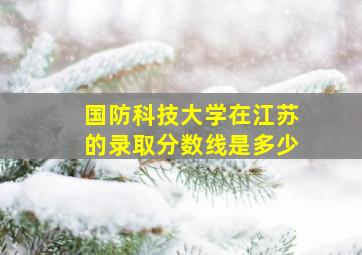 国防科技大学在江苏的录取分数线是多少